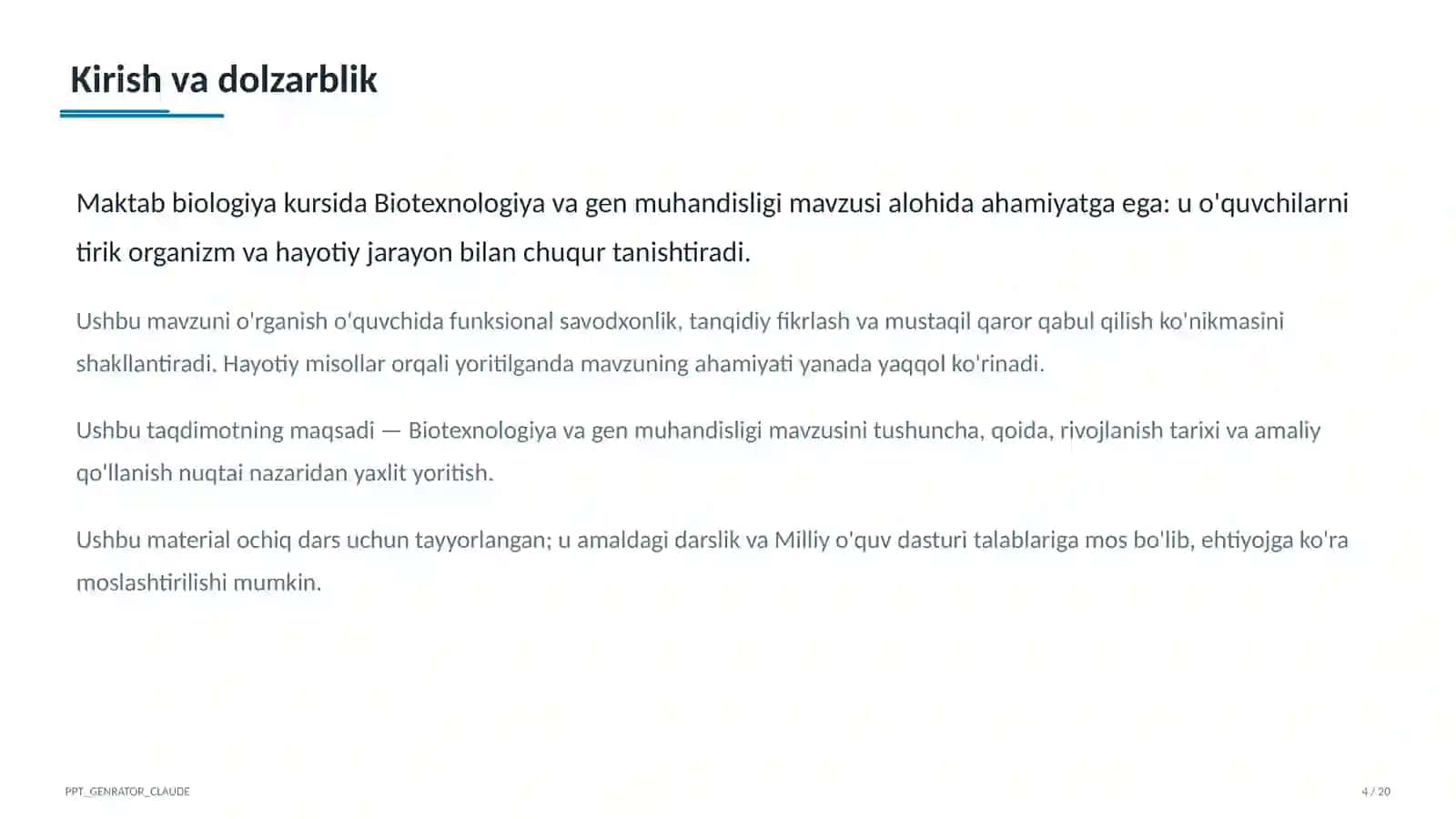 Kirish va dolzarblik

Maktab biologiya kursida Biotexnologiya va gen muhandisligi mavzusi alohida ahamiyatga ega: u o'quvchilarni tirik organizm va hayotiy jarayon bilan chuqur tanishtiradi.

Ushbu mavzuni o'rganish o'quvchida funksional savodxonlik, tanqidiy fikrlash va mustaqil qaror qabul qilish ko'nikmasini shakllantiradi. Hayotiy misollar orqali yoritilganda mavzuning ahamiyati yanada yaqqol ko'rinadi.

Ushbu taqdimotning maqsadi — Biotexnologiya va gen muhandisligi mavzusini tushuncha, qoida, rivojlanish tarixi va amaliy qo'llanish nuqtai nazaridan yaxlit yoritish.

Ushbu material ochiq dars uchun tayyorlangan; u amaldagi darslik va Milliy o'quv dasturi talablariga mos bo'lib, ehtiyojga ko'ra moslashtirilishi mumkin.

PPT_GENRATOR_CLAUDE

4 / 20